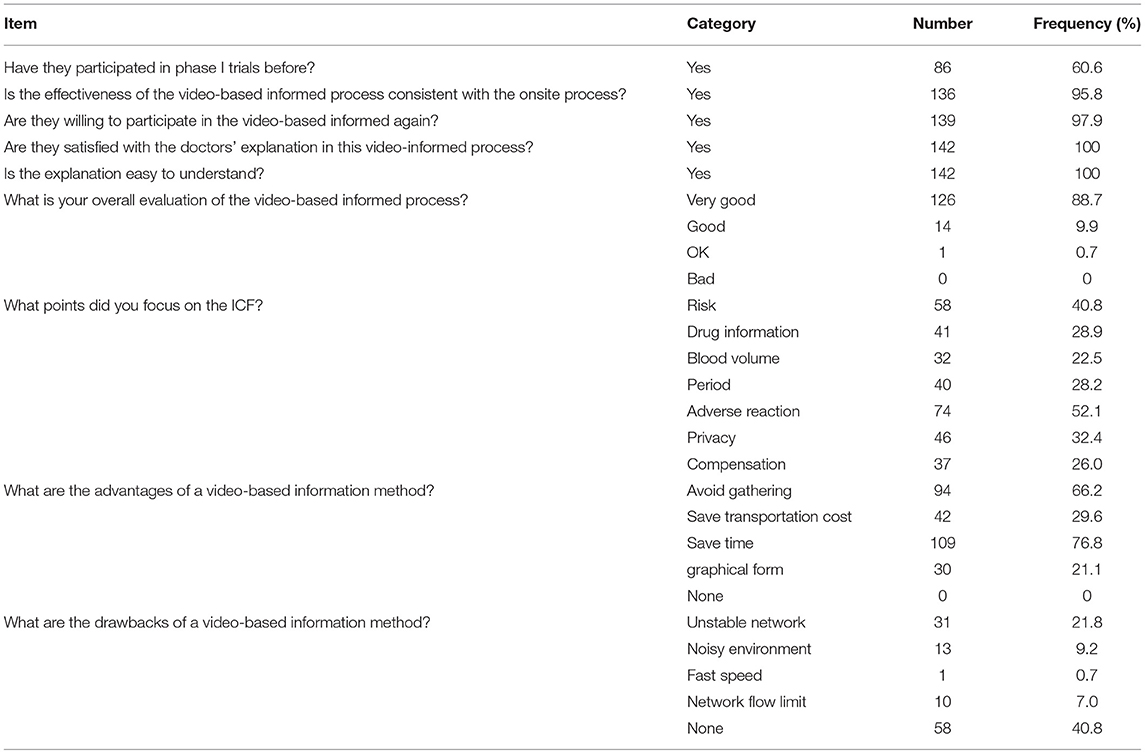 | Item | Category | Number | Frequency (%) |
|---|---|---|---|
| Have they participated in phase I trials before? | Yes | 86 | 60.6 |
| Is the effectiveness of the video-based informed process consistent with the onsite process? | Yes | 136 | 95.8 |
| Are they willing to participate in the video-based informed again? | Yes | 139 | 97.9 |
| Are they satisfied with the doctors' explanation in this video-informed process? | Yes | 142 | 100 |
| Is the explanation easy to understand? | Yes | 142 | 100 |
| What is your overall evaluation of the video-based informed process? | Very good | 126 | 88.7 |
| | Good | 14 | 9.9 |
| | OK | 1 | 0.7 |
| | Bad | 0 | 0 |
| What points did you focus on the ICF? | Risk | 58 | 40.8 |
| | Drug information | 41 | 28.9 |
| | Blood volume | 32 | 22.5 |
| | Period | 40 | 28.2 |
| | Adverse reaction | 74 | 52.1 |
| | Privacy | 46 | 32.4 |
| | Compensation | 37 | 26.0 |
| What are the advantages of a video-based information method? | Avoid gathering | 94 | 66.2 |
| | Save transportation cost | 42 | 29.6 |
| | Save time | 109 | 76.8 |
| | graphical form | 30 | 21.1 |
| | None | 0 | 0 |
| What are the drawbacks of a video-based information method? | Unstable network | 31 | 21.8 |
| | Noisy environment | 13 | 9.2 |
| | Fast speed | 1 | 0.7 |
| | Network flow limit | 10 | 7.0 |
| | None | 58 | 40.8 |